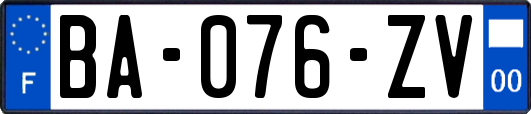 F
BA-076-ZV
00